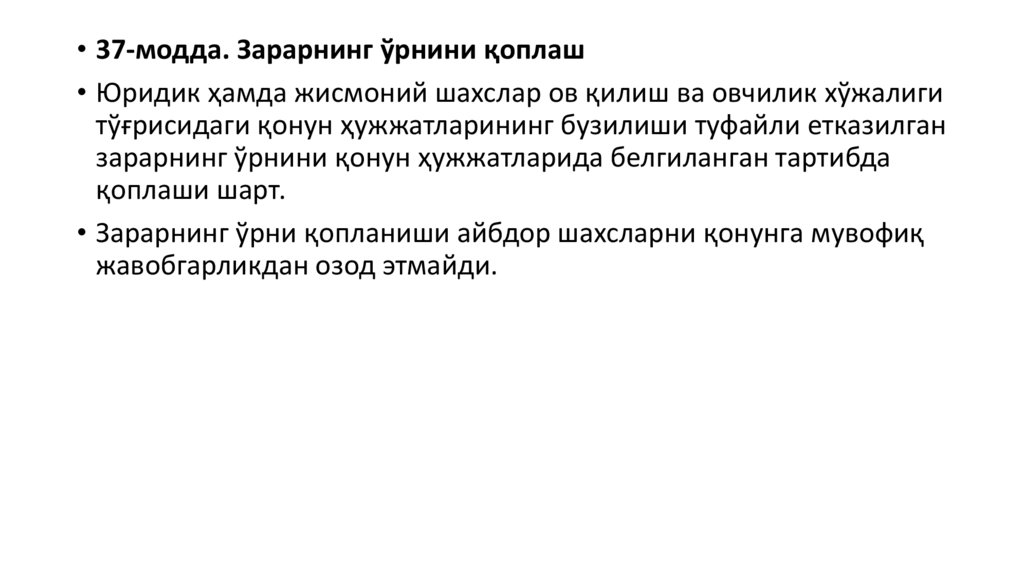 • 37-модда. Зарарнинг ўрнини қоплаш

• Юридик ҳамда жисмоний шахслар ов қилиш ва овчилик хўжалиги тўғрисидаги қонун ҳужжатларининг бузилиши туфайли етказилган зарарнинг ўрнини қонун ҳужжатларида белгиланган тартибда қоплаши шарт.

• Зарарнинг ўрни қопланиши айбдор шахсларни қонунга мувофиқ жавобгарликдан озод этмайди.